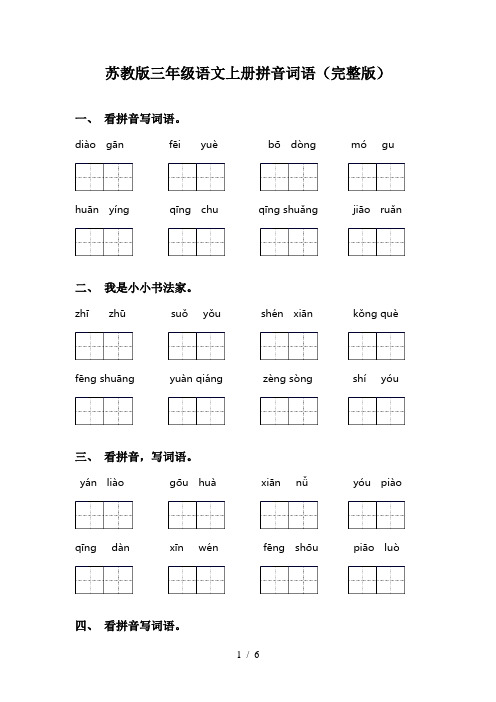 苏教版三年级语文上册拼音词语（完整版）

一、 看拼音写词语。

diào gān　fēi yuè　bō dòng　mó gu

huān yíng　qīng chu　qīng shuǎng　jiāo ruǎn

二、 我是小小书法家。

zhī zhū　suǒ yǒu　shén xiān　kǒng què

fēng shuāng　yuàn qiáng　zèng sòng　shí yóu

三、 看拼音，写词语。

yán liào　gōu huà　xiān nǚ　yóu piào

qīng dàn　xīn wén　fēng shōu　piāo luò

四、 看拼音写词语。

1 / 6